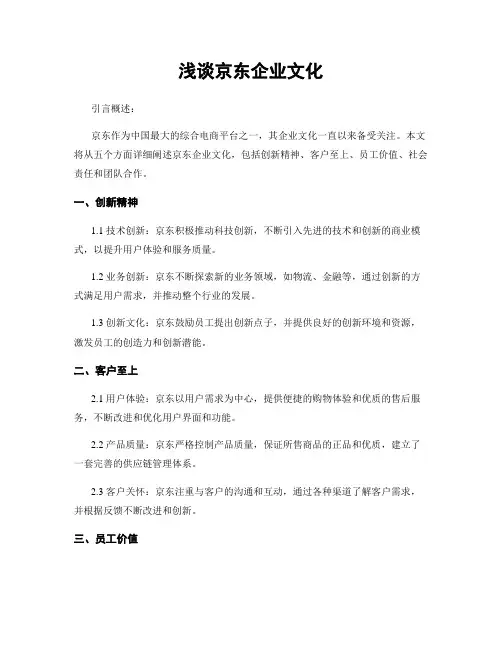 浅谈京东企业文化

引言概述：

京东作为中国最大的综合电商平台之一，其企业文化一直以来备受关注。本文将从五个方面详细阐述京东企业文化，包括创新精神、客户至上、员工价值、社会责任和团队合作。

一、创新精神

1.1 技术创新：京东积极推动科技创新，不断引入先进的技术和创新的商业模式，以提升用户体验和服务质量。

1.2 业务创新：京东不断探索新的业务领域，如物流、金融等，通过创新的方式满足用户需求，并推动整个行业的发展。

1.3 创新文化：京东鼓励员工提出创新点子，并提供良好的创新环境和资源，激发员工的创造力和创新潜能。

二、客户至上

2.1 用户体验：京东以用户需求为中心，提供便捷的购物体验和优质的售后服务，不断改进和优化用户界面和功能。

2.2 产品质量：京东严格控制产品质量，保证所售商品的正品和优质，建立了一套完善的供应链管理体系。

2.3 客户关怀：京东注重与客户的沟通和互动，通过各种渠道了解客户需求，并根据反馈不断改进和创新。

三、员工价值